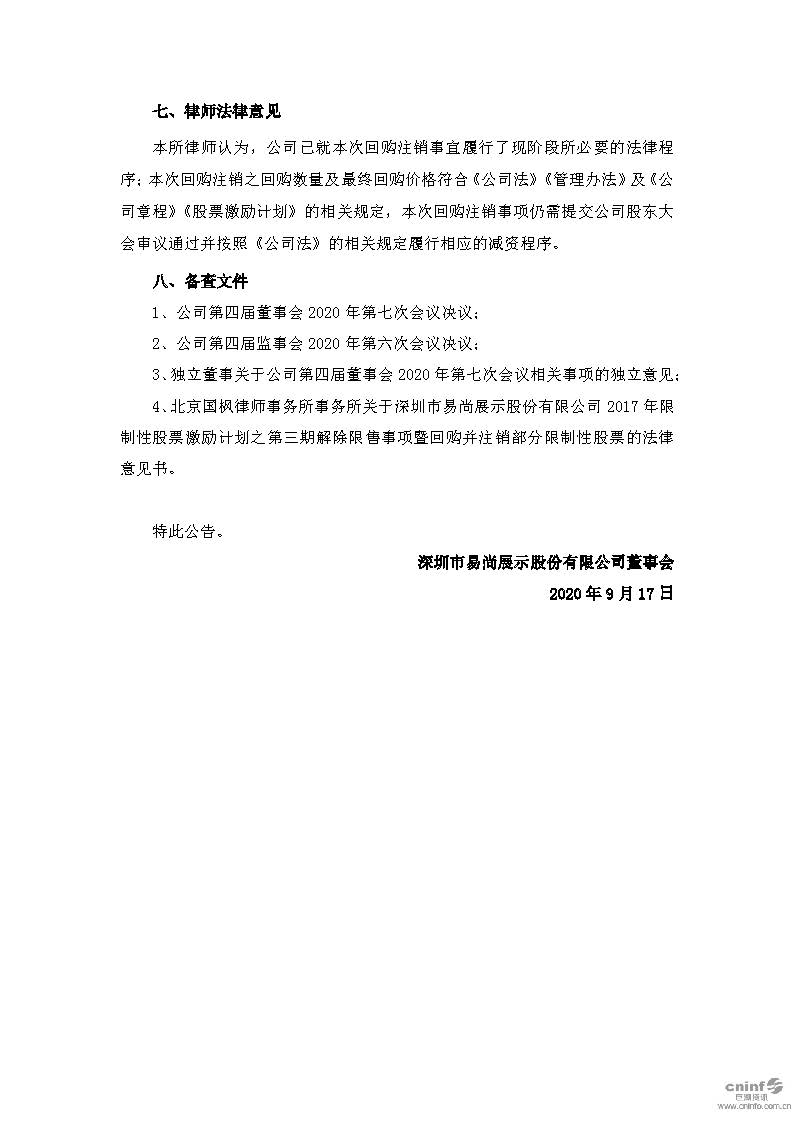 七、律师法律意见

本所律师认为，公司已就本次回购注销事宜履行了现阶段所必要的法律程序；本次回购注销之回购数量及最终回购价格符合《公司法》《管理办法》及《公司章程》《股票激励计划》的相关规定，本次回购注销事项仍需提交公司股东大会审议通过并按照《公司法》的相关规定履行相应的减资程序。

八、备查文件

1、公司第四届董事会 2020 年第七次会议决议；

2、公司第四届监事会 2020 年第六次会议决议；

3、独立董事关于公司第四届董事会 2020 年第七次会议相关事项的独立意见；

4、北京国枫律师事务所事务所关于深圳市易尚展示股份有限公司 2017 年限制性股票激励计划之第三期解除限售事项暨回购并注销部分限制性股票的法律意见书。

特此公告。

深圳市易尚展示股份有限公司董事会

2020 年 9 月 17 日

cninf 巨潮资讯
www.cninfo.com.cn